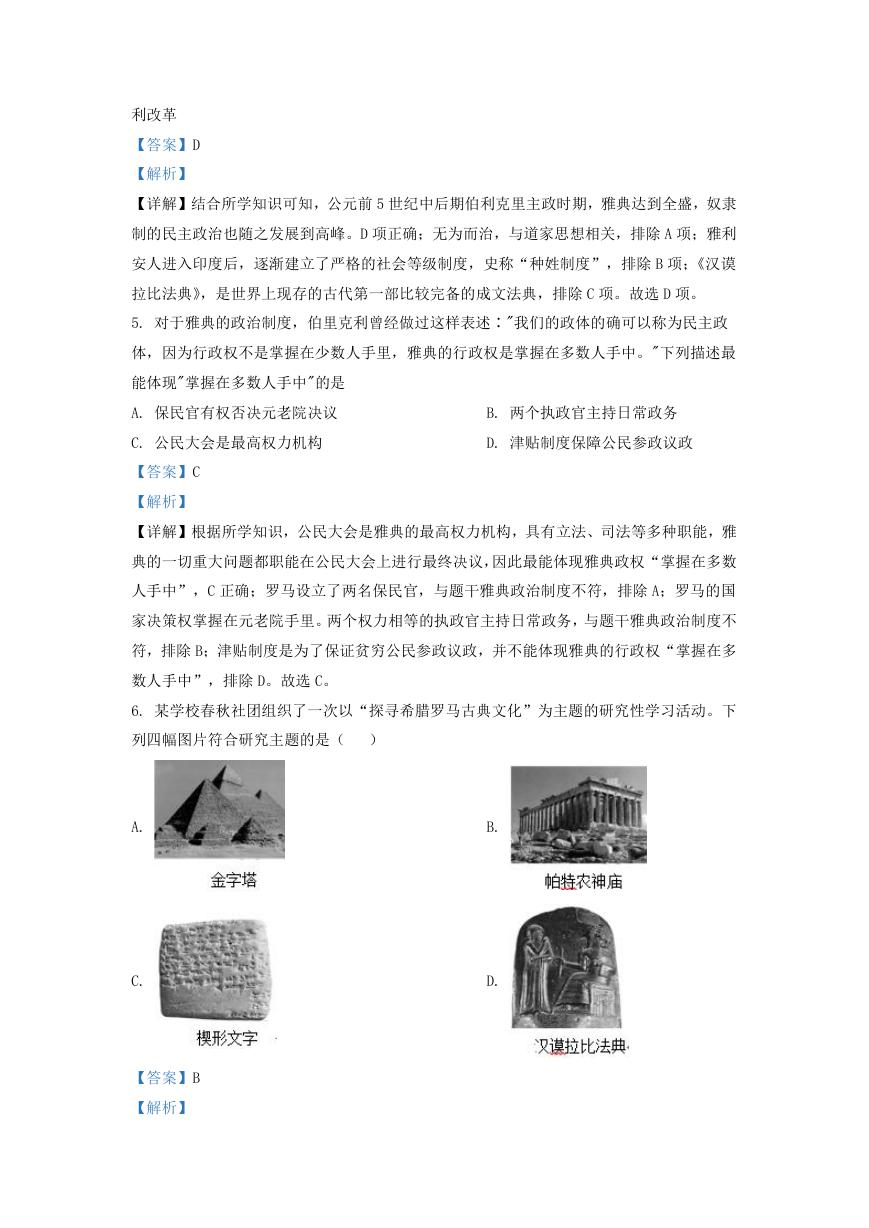 利改革

【答案】D

【解析】

【详解】结合所学知识可知，公元前5世纪中后期伯利克里主政时期，雅典达到全盛，奴隶制的民主政治也随之发展到高峰。D项正确；无为而治，与道家思想相关，排除A项；雅利安人进入印度后，逐渐建立了严格的社会等级制度，史称“种姓制度”，排除B项；《汉谟拉比法典》，是世界上现存的古代第一部比较完备的成文法典，排除C项。故选D项。

5. 对于雅典的政治制度，伯里克利曾经做过这样表述："我们的政体的确可以称为民主政体，因为行政权不是掌握在少数人手里，雅典的行政权是掌握在多数人手中。"下列描述最能体现"掌握在多数人手中"的是

A. 保民官有权否决元老院决议

B. 两个执政官主持日常政务

C. 公民大会是最高权力机构

D. 津贴制度保障公民参政议政

【答案】C

【解析】

【详解】根据所学知识，公民大会是雅典的最高权力机构，具有立法、司法等多种职能，雅典的一切重大问题都职能在公民大会上进行最终决议，因此最能体现雅典政权“掌握在多数人手中”，C正确；罗马设立了两名保民官，与题干雅典政治制度不符，排除A；罗马的国家决策权掌握在元老院手里。两个权力相等的执政官主持日常政务，与题干雅典政治制度不符，排除B；津贴制度是为了保证贫穷公民参政议政，并不能体现雅典的行政权“掌握在多数人手中”，排除D。故选C。

6. 某学校春秋社团组织了一次以“探寻希腊罗马古典文化”为主题的研究性学习活动。下列四幅图片符合研究主题的是（　）

A. 金字塔

B. 帕特农神庙

C. 楔形文字

D. 汉谟拉比法典

【答案】B

【解析】